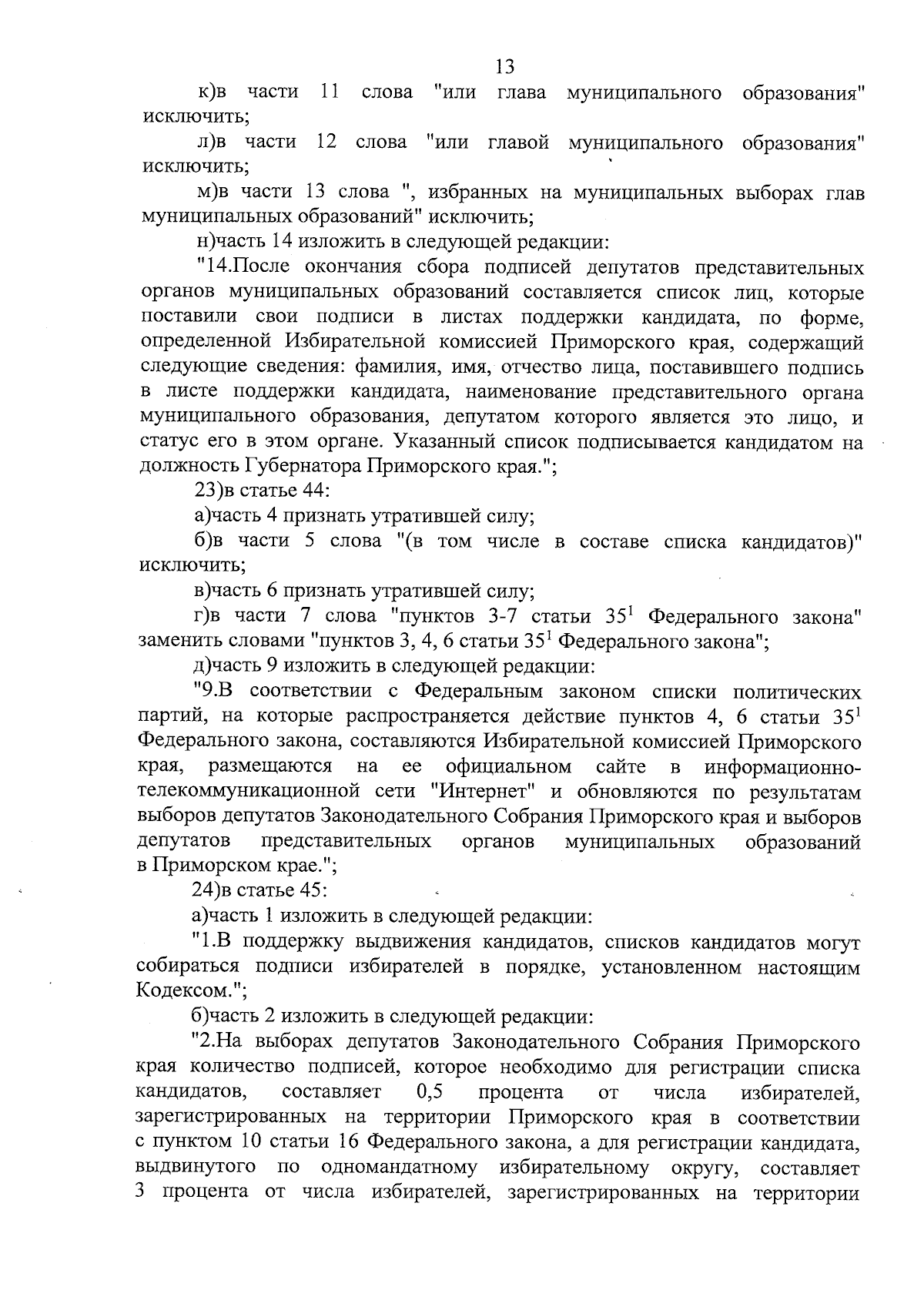 13

к)в части 11 слова "или глава муниципального образования" исключить;

л)в части 12 слова "или главой муниципального образования" исключить;

м)в части 13 слова ", избранных на муниципальных выборах глав муниципальных образований" исключить;

н)часть 14 изложить в следующей редакции:

"14.После окончания сбора подписей депутатов представительных органов муниципальных образований составляется список лиц, которые поставили свои подписи в листах поддержки кандидата, по форме, определенной Избирательной комиссией Приморского края, содержащий следующие сведения: фамилия, имя, отчество лица, поставившего подпись в листе поддержки кандидата, наименование представительного органа муниципального образования, депутатом которого является это лицо, и статус его в этом органе. Указанный список подписывается кандидатом на должность Губернатора Приморского края.";

23)в статье 44:

а)часть 4 признать утратившей силу;

б)в части 5 слова "(в том числе в составе списка кандидатов)" исключить;

в)часть 6 признать утратившей силу;

г)в части 7 слова "пунктов 3-7 статьи $35^{1}$ Федерального закона" заменить словами "пунктов 3, 4, 6 статьи $35^{1}$ Федерального закона";

д)часть 9 изложить в следующей редакции:

"9.В соответствии с Федеральным законом списки политических партий, на которые распространяется действие пунктов 4, 6 статьи $35^{1}$ Федерального закона, составляются Избирательной комиссией Приморского края, размещаются на ее официальном сайте в информационно-телекоммуникационной сети "Интернет" и обновляются по результатам выборов депутатов Законодательного Собрания Приморского края и выборов депутатов представительных органов муниципальных образований в Приморском крае.";

24)в статье 45:

а)часть 1 изложить в следующей редакции:

"1.В поддержку выдвижения кандидатов, списков кандидатов могут собираться подписи избирателей в порядке, установленном настоящим Кодексом.";

б)часть 2 изложить в следующей редакции:

"2.На выборах депутатов Законодательного Собрания Приморского края количество подписей, которое необходимо для регистрации списка кандидатов, составляет 0,5 процента от числа избирателей, зарегистрированных на территории Приморского края в соответствии с пунктом 10 статьи 16 Федерального закона, а для регистрации кандидата, выдвинутого по одномандатному избирательному округу, составляет 3 процента от числа избирателей, зарегистрированных на территории